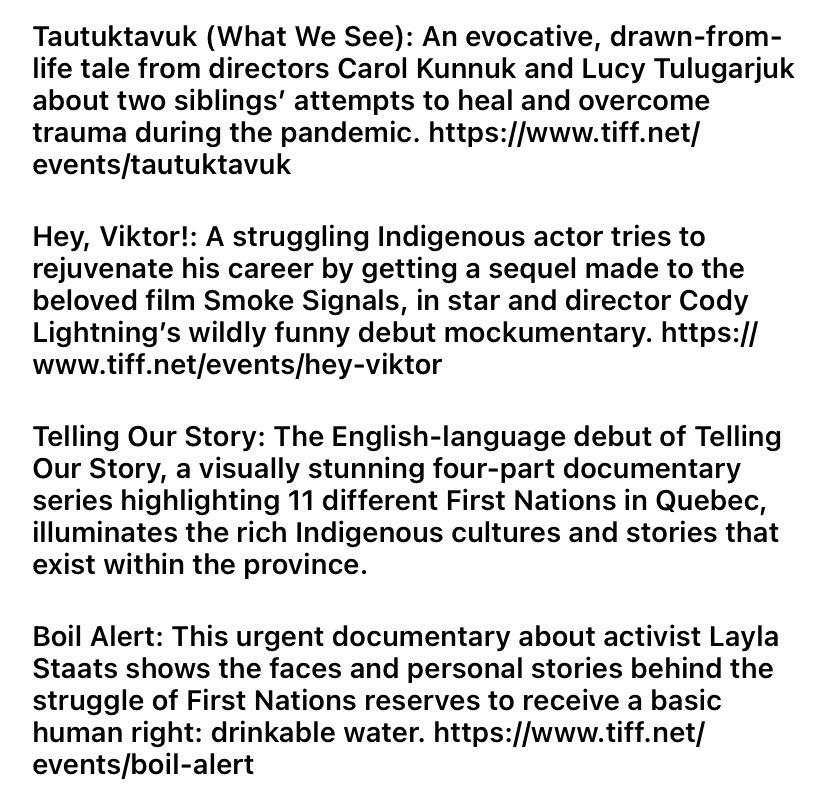 Tautuktavuk (What We See): An evocative, drawn-from-life tale from directors Carol Kunnuk and Lucy Tulugarjuk about two siblings' attempts to heal and overcome trauma during the pandemic. https://www.tiff.net/events/tautuktavuk

Hey, Viktor!: A struggling Indigenous actor tries to rejuvenate his career by getting a sequel made to the beloved film Smoke Signals, in star and director Cody Lightning's wildly funny debut mockumentary. https://www.tiff.net/events/hey-viktor

Telling Our Story: The English-language debut of Telling Our Story, a visually stunning four-part documentary series highlighting 11 different First Nations in Quebec, illuminates the rich Indigenous cultures and stories that exist within the province.

Boil Alert: This urgent documentary about activist Layla Staats shows the faces and personal stories behind the struggle of First Nations reserves to receive a basic human right: drinkable water. https://www.tiff.net/events/boil-alert